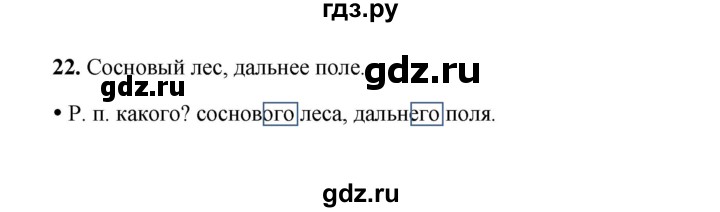 гдз.ру

22. Сосновый лес, дальнее поле. gdz.ru

gdz.ru

• Р. п. какого? соснового леса, дальнего поля.

gdz.ru